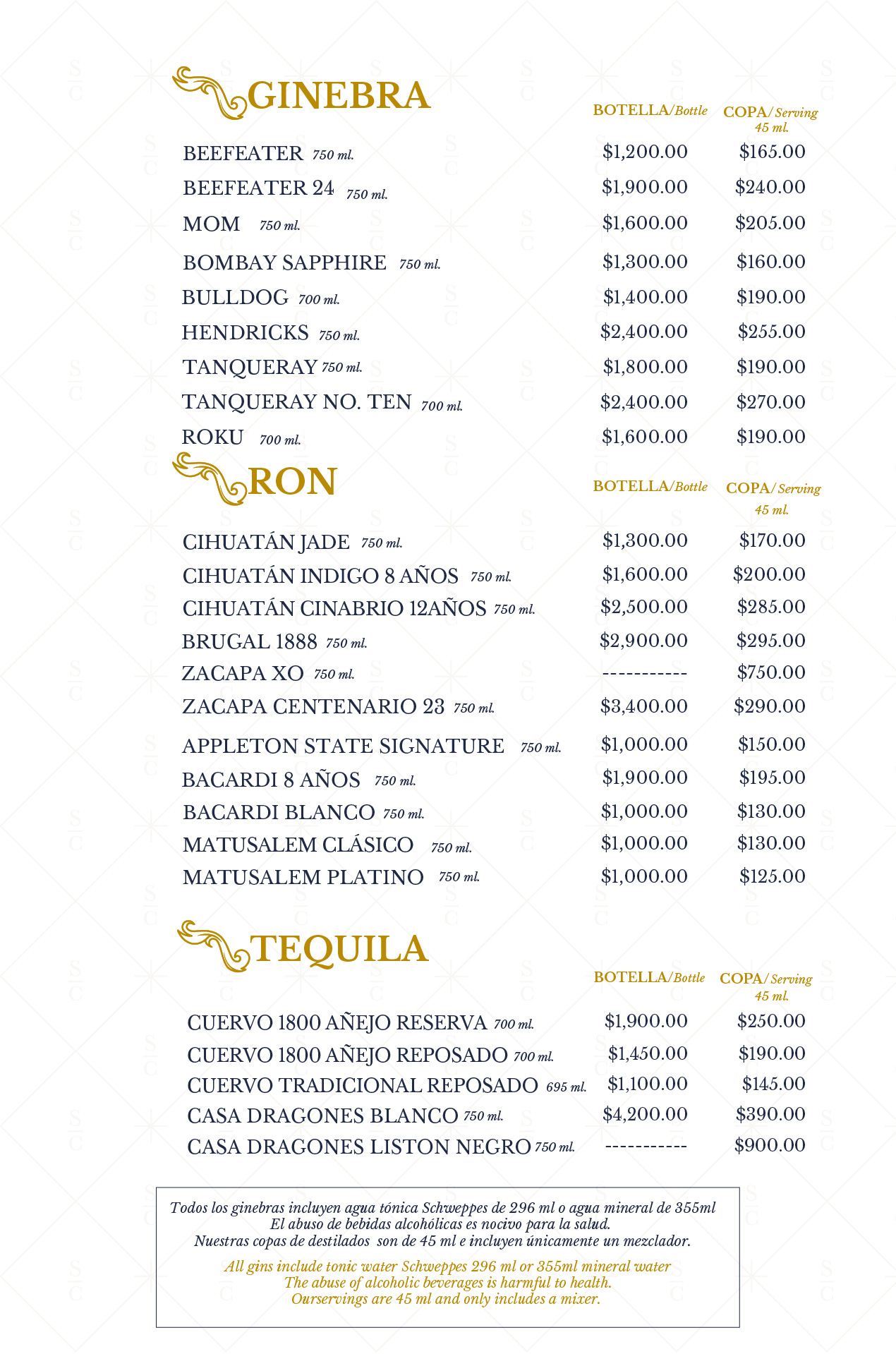 GINEBRA

| | BOTELLA/Bottle | COPA/Serving 45 ml. |
|---|---|---|
| BEEFEATER 750 ml. | $1,200.00 | $165.00 |
| BEEFEATER 24 750 ml. | $1,900.00 | $240.00 |
| MOM 750 ml. | $1,600.00 | $205.00 |
| BOMBAY SAPPHIRE 750 ml. | $1,300.00 | $160.00 |
| BULLDOG 700 ml. | $1,400.00 | $190.00 |
| HENDRICKS 750 ml. | $2,400.00 | $255.00 |
| TANQUERAY 750 ml. | $1,800.00 | $190.00 |
| TANQUERAY NO. TEN 700 ml. | $2,400.00 | $270.00 |
| ROKU 700 ml. | $1,600.00 | $190.00 |

RON

| | BOTELLA/Bottle | COPA/Serving 45 ml. |
|---|---|---|
| CIHUATÁN JADE 750 ml. | $1,300.00 | $170.00 |
| CIHUATÁN INDIGO 8 AÑOS 750 ml. | $1,600.00 | $200.00 |
| CIHUATÁN CINABRIO 12AÑOS 750 ml. | $2,500.00 | $285.00 |
| BRUGAL 1888 750 ml. | $2,900.00 | $295.00 |
| ZACAPA XO 750 ml. | ----------- | $750.00 |
| ZACAPA CENTENARIO 23 750 ml. | $3,400.00 | $290.00 |
| APPLETON STATE SIGNATURE 750 ml. | $1,000.00 | $150.00 |
| BACARDI 8 AÑOS 750 ml. | $1,900.00 | $195.00 |
| BACARDI BLANCO 750 ml. | $1,000.00 | $130.00 |
| MATUSALEM CLÁSICO 750 ml. | $1,000.00 | $130.00 |
| MATUSALEM PLATINO 750 ml. | $1,000.00 | $125.00 |

TEQUILA

| | BOTELLA/Bottle | COPA/Serving 45 ml. |
|---|---|---|
| CUERVO 1800 AÑEJO RESERVA 700 ml. | $1,900.00 | $250.00 |
| CUERVO 1800 AÑEJO REPOSADO 700 ml. | $1,450.00 | $190.00 |
| CUERVO TRADICIONAL REPOSADO 695 ml. | $1,100.00 | $145.00 |
| CASA DRAGONES BLANCO 750 ml. | $4,200.00 | $390.00 |
| CASA DRAGONES LISTON NEGRO 750 ml. | ----------- | $900.00 |

Todos los ginebras incluyen agua tónica Schweppes de 296 ml o agua mineral de 355ml
El abuso de bebidas alcohólicas es nocivo para la salud.
Nuestras copas de destilados son de 45 ml e incluyen únicamente un mezclador.

All gins include tonic water Schweppes 296 ml or 355ml mineral water
The abuse of alcoholic beverages is harmful to health.
Ourservings are 45 ml and only includes a mixer.